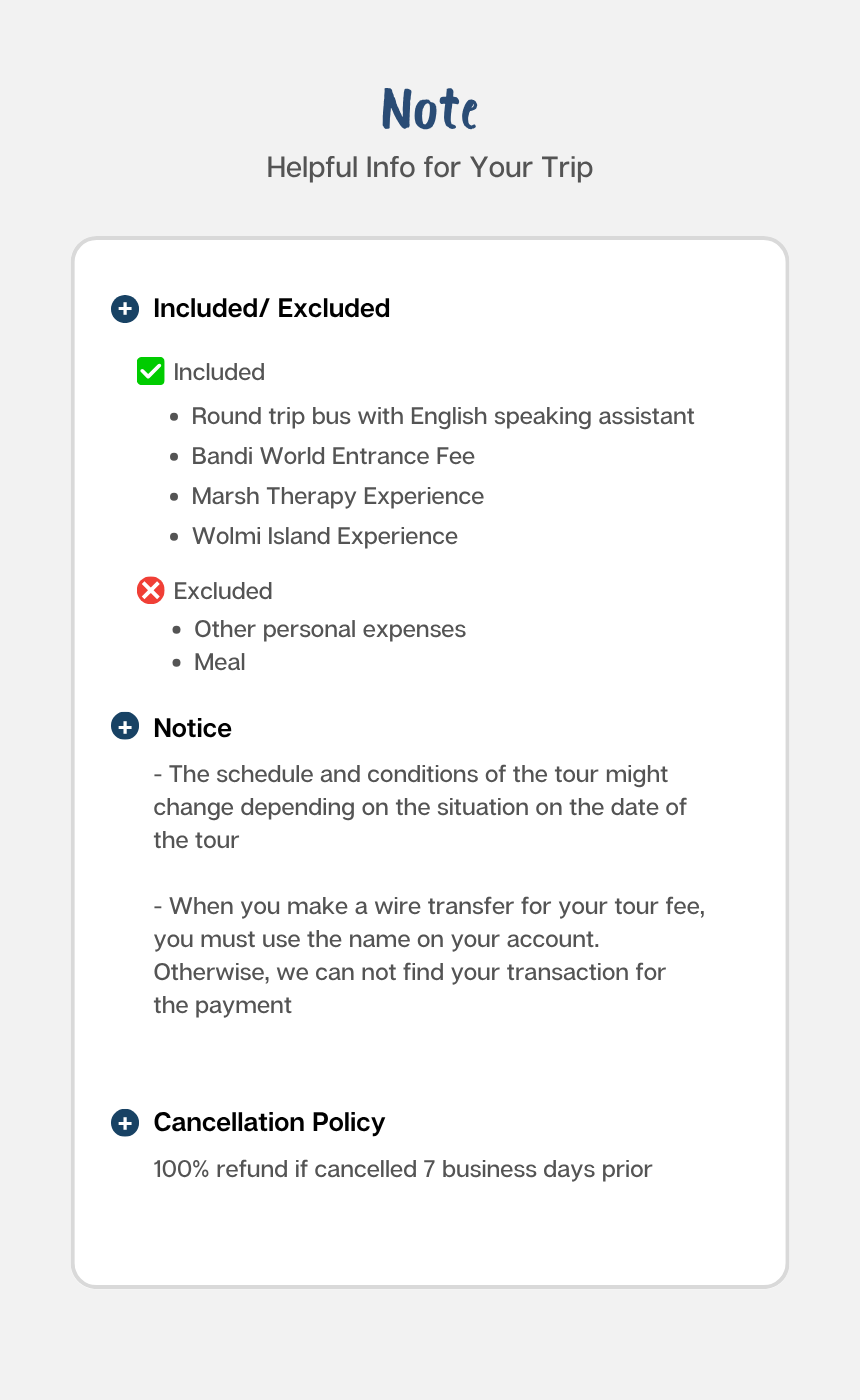 Note

Helpful Info for Your Trip

Included/ Excluded

Included

- Round trip bus with English speaking assistant
- Bandi World Entrance Fee
- Marsh Therapy Experience
- Wolmi Island Experience

Excluded

- Other personal expenses
- Meal

Notice

- The schedule and conditions of the tour might change depending on the situation on the date of the tour

- When you make a wire transfer for your tour fee, you must use the name on your account. Otherwise, we can not find your transaction for the payment

Cancellation Policy

100% refund if cancelled 7 business days prior